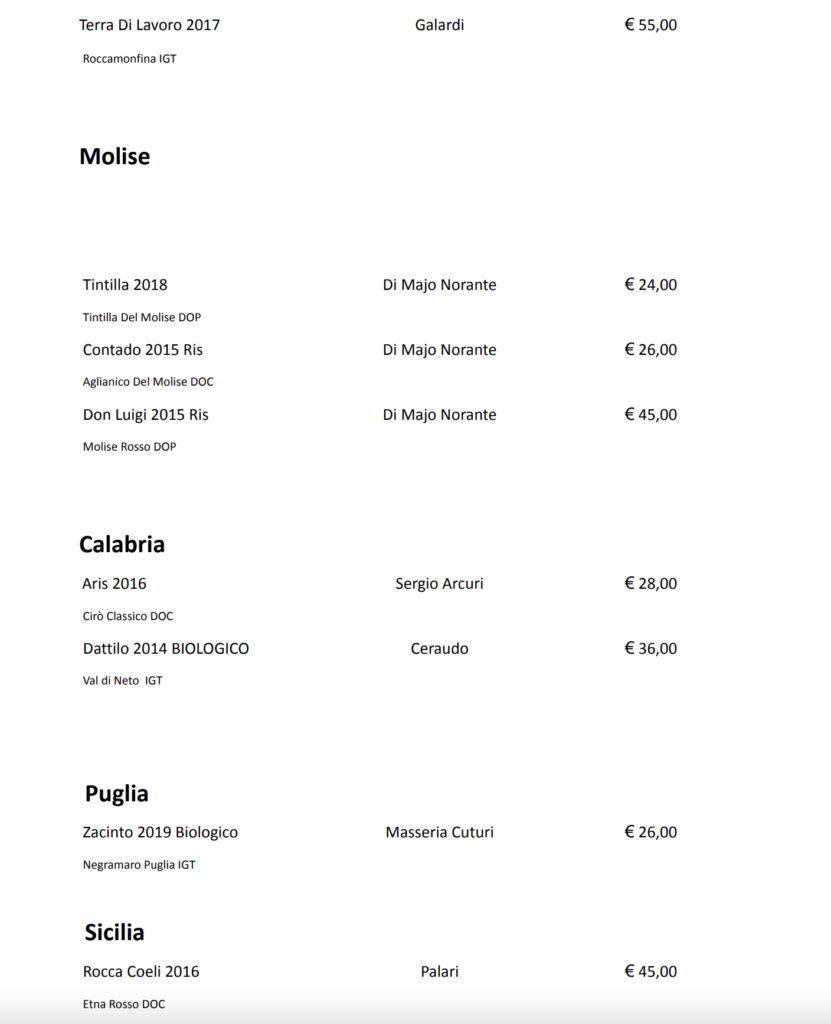 Terra Di Lavoro 2017 Galardi € 55,00
Roccamonfina IGT

Molise

Tintilla 2018 Di Majo Norante € 24,00
Tintilla Del Molise DOP
Contado 2015 Ris Di Majo Norante € 26,00
Aglianico Del Molise DOC
Don Luigi 2015 Ris Di Majo Norante € 45,00
Molise Rosso DOP

Calabria
Aris 2016 Sergio Arcuri € 28,00
Cirò Classico DOC
Dattilo 2014 BIOLOGICO Ceraudo € 36,00
Val di Neto IGT

Puglia
Zacinto 2019 Biologico Masseria Cuturi € 26,00
Negramaro Puglia IGT

Sicilia
Rocca Coeli 2016 Palari € 45,00
Etna Rosso DOC